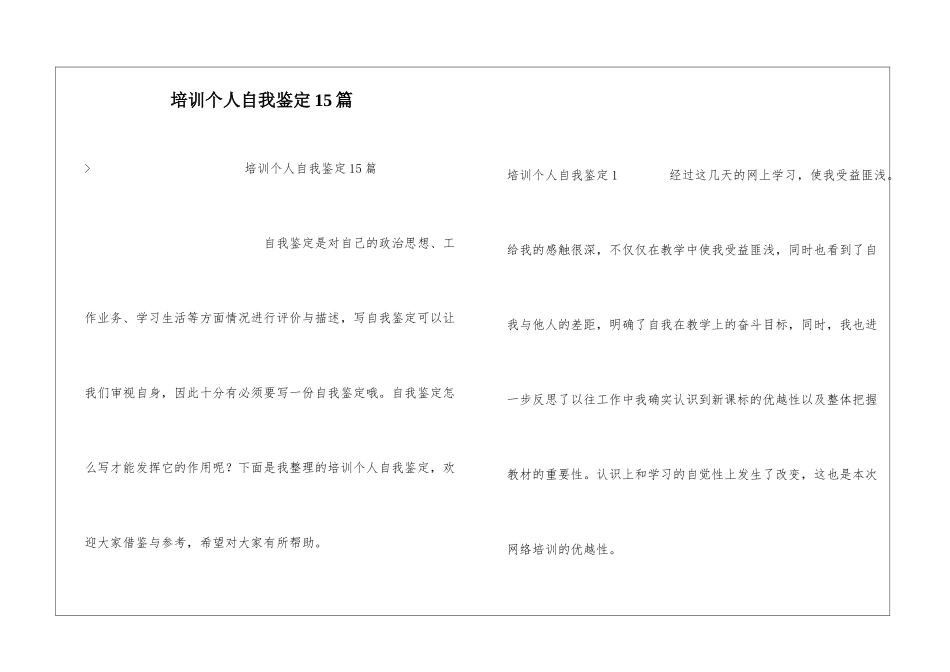 培训个人自我鉴定15篇

>

培训个人自我鉴定15篇

自我鉴定是对自己的政治思想、工作业务、学习生活等方面情况进行评价与描述，写自我鉴定可以让我们审视自身，因此十分有必须要写一份自我鉴定哦。自我鉴定怎么写才能发挥它的作用呢？下面是我整理的培训个人自我鉴定，欢迎大家借鉴与参考，希望对大家有所帮助。

培训个人自我鉴定1　　经过这几天的网上学习，使我受益匪浅。给我的感触很深，不仅仅在教学中使我受益匪浅，同时也看到了自我与他人的差距，明确了自我在教学上的奋斗目标，同时，我也进一步反思了以往工作中我确实认识到新课标的优越性以及整体把握教材的重要性。认识上和学习的自觉性上发生了改变，这也是本次网络培训的优越性。